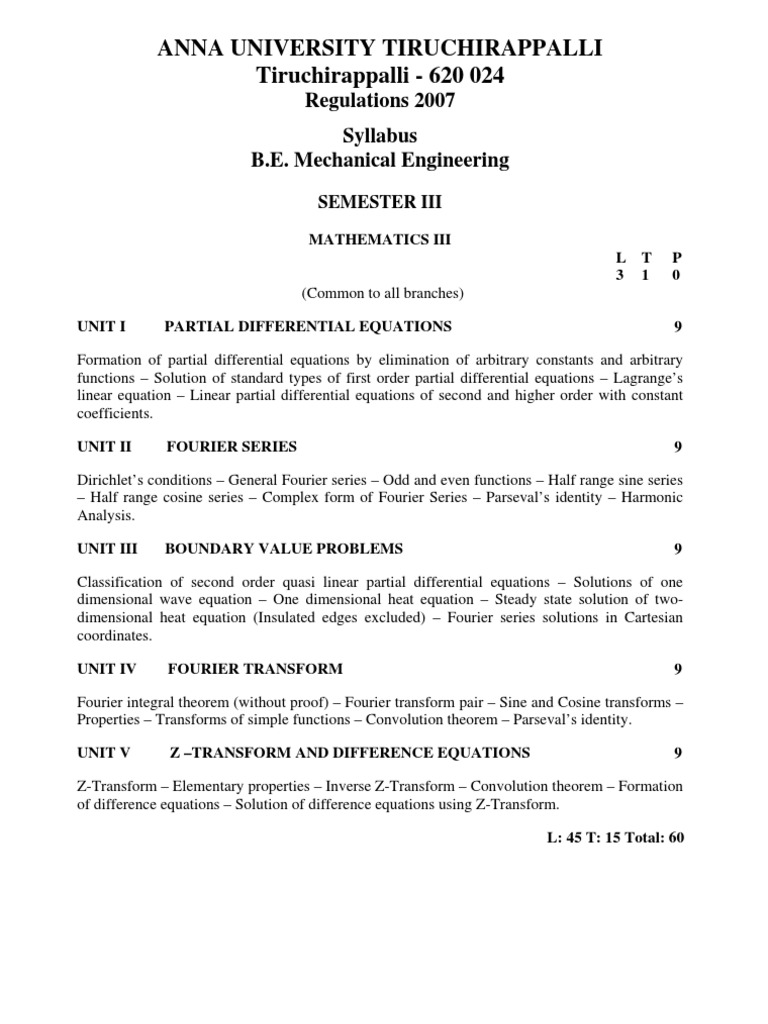 ANNA UNIVERSITY TIRUCHIRAPPALLI
Tiruchirappalli - 620 024
Regulations 2007

Syllabus
B.E. Mechanical Engineering

SEMESTER III

MATHEMATICS III

L T P
3 1 0

(Common to all branches)

UNIT I PARTIAL DIFFERENTIAL EQUATIONS 9

Formation of partial differential equations by elimination of arbitrary constants and arbitrary functions – Solution of standard types of first order partial differential equations – Lagrange's linear equation – Linear partial differential equations of second and higher order with constant coefficients.

UNIT II FOURIER SERIES 9

Dirichlet's conditions – General Fourier series – Odd and even functions – Half range sine series – Half range cosine series – Complex form of Fourier Series – Parseval's identity – Harmonic Analysis.

UNIT III BOUNDARY VALUE PROBLEMS 9

Classification of second order quasi linear partial differential equations – Solutions of one dimensional wave equation – One dimensional heat equation – Steady state solution of two-dimensional heat equation (Insulated edges excluded) – Fourier series solutions in Cartesian coordinates.

UNIT IV FOURIER TRANSFORM 9

Fourier integral theorem (without proof) – Fourier transform pair – Sine and Cosine transforms – Properties – Transforms of simple functions – Convolution theorem – Parseval's identity.

UNIT V Z –TRANSFORM AND DIFFERENCE EQUATIONS 9

Z-Transform – Elementary properties – Inverse Z-Transform – Convolution theorem – Formation of difference equations – Solution of difference equations using Z-Transform.

L: 45 T: 15 Total: 60